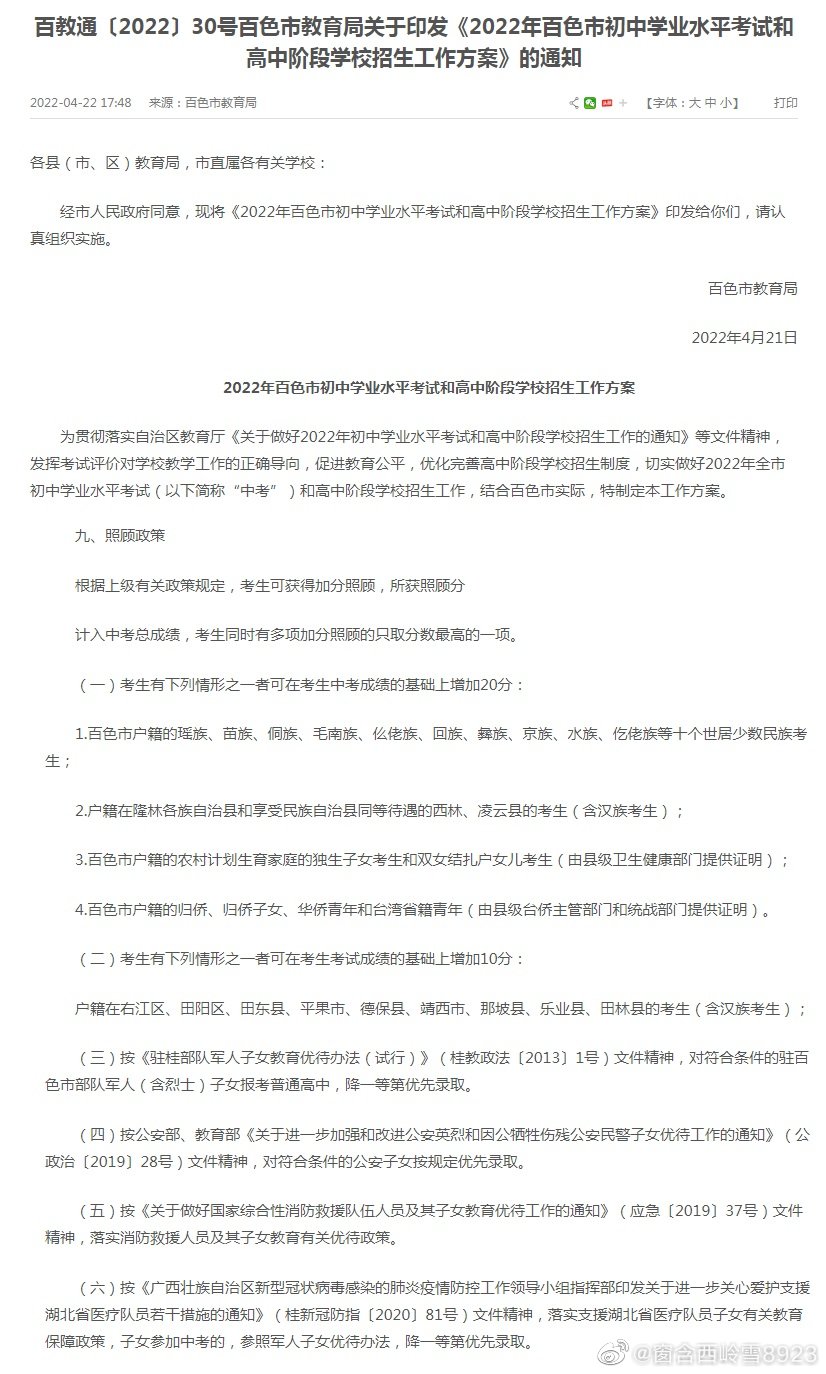 百教通〔2022〕30号百色市教育局关于印发《2022年百色市初中学业水平考试和高中阶段学校招生工作方案》的通知

2022-04-22 17:48　来源：百色市教育局　【字体：大 中 小】　打印

各县（市、区）教育局，市直属各有关学校：

经市人民政府同意，现将《2022年百色市初中学业水平考试和高中阶段学校招生工作方案》印发给你们，请认真组织实施。

百色市教育局

2022年4月21日

2022年百色市初中学业水平考试和高中阶段学校招生工作方案

为贯彻落实自治区教育厅《关于做好2022年初中学业水平考试和高中阶段学校招生工作的通知》等文件精神，发挥考试评价对学校教学工作的正确导向，促进教育公平，优化完善高中阶段学校招生制度，切实做好2022年全市初中学业水平考试（以下简称“中考”）和高中阶段学校招生工作，结合百色市实际，特制定本工作方案。

九、照顾政策

根据上级有关政策规定，考生可获得加分照顾，所获照顾分

计入中考总成绩，考生同时有多项加分照顾的只取分数最高的一项。

（一）考生有下列情形之一者可在考生中考成绩的基础上增加20分：

1.百色市户籍的瑶族、苗族、侗族、毛南族、仫佬族、回族、彝族、京族、水族、仡佬族等十个世居少数民族考生；

2.户籍在隆林各族自治县和享受民族自治县同等待遇的西林、凌云县的考生（含汉族考生）；

3.百色市户籍的农村计划生育家庭的独生子女考生和双女结扎户女儿考生（由县级卫生健康部门提供证明）；

4.百色市户籍的归侨、归侨子女、华侨青年和台湾省籍青年（由县级台侨主管部门和统战部门提供证明）。

（二）考生有下列情形之一者可在考生考试成绩的基础上增加10分：

户籍在右江区、田阳区、田东县、平果市、德保县、靖西市、那坡县、乐业县、田林县的考生（含汉族考生）；

（三）按《驻桂部队军人子女教育优待办法（试行）》（桂教政法〔2013〕1号）文件精神，对符合条件的驻百色市部队军人（含烈士）子女报考普通高中，降一等第优先录取。

（四）按公安部、教育部《关于进一步加强和改进公安英烈和因公牺牲伤残公安民警子女优待工作的通知》（公政治〔2019〕28号）文件精神，对符合条件的公安子女按规定优先录取。

（五）按《关于做好国家综合性消防救援队伍人员及其子女教育优待工作的通知》（应急〔2019〕37号）文件精神，落实消防救援人员及其子女教育有关优待政策。

（六）按《广西壮族自治区新型冠状病毒感染的肺炎疫情防控工作领导小组指挥部印发关于进一步关心爱护支援湖北省医疗队员若干措施的通知》（桂新冠防指〔2020〕81号）文件精神，落实支援湖北省医疗队员子女有关教育保障政策，子女参加中考的，参照军人子女优待办法，降一等第优先录取。

@窗含西岭雪8923